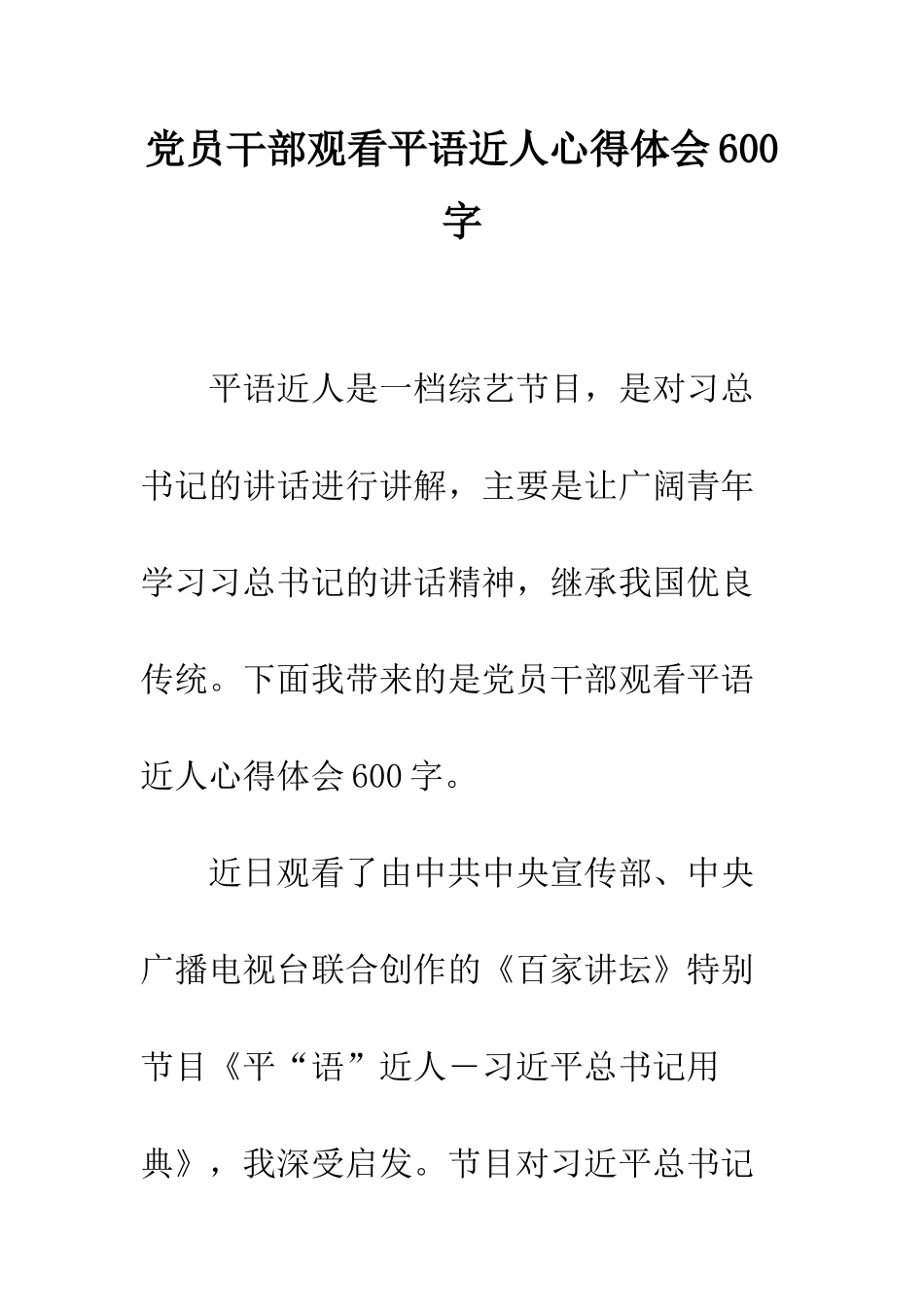 党员干部观看平语近人心得体会600字

平语近人是一档综艺节目，是对习总书记的讲话进行讲解，主要是让广阔青年学习习总书记的讲话精神，继承我国优良传统。下面我带来的是党员干部观看平语近人心得体会600字。

近日观看了由中共中央宣传部、中央广播电视台联合创作的《百家讲坛》特别节目《平“语”近人－习近平总书记用典》，我深受启发。节目对习近平总书记